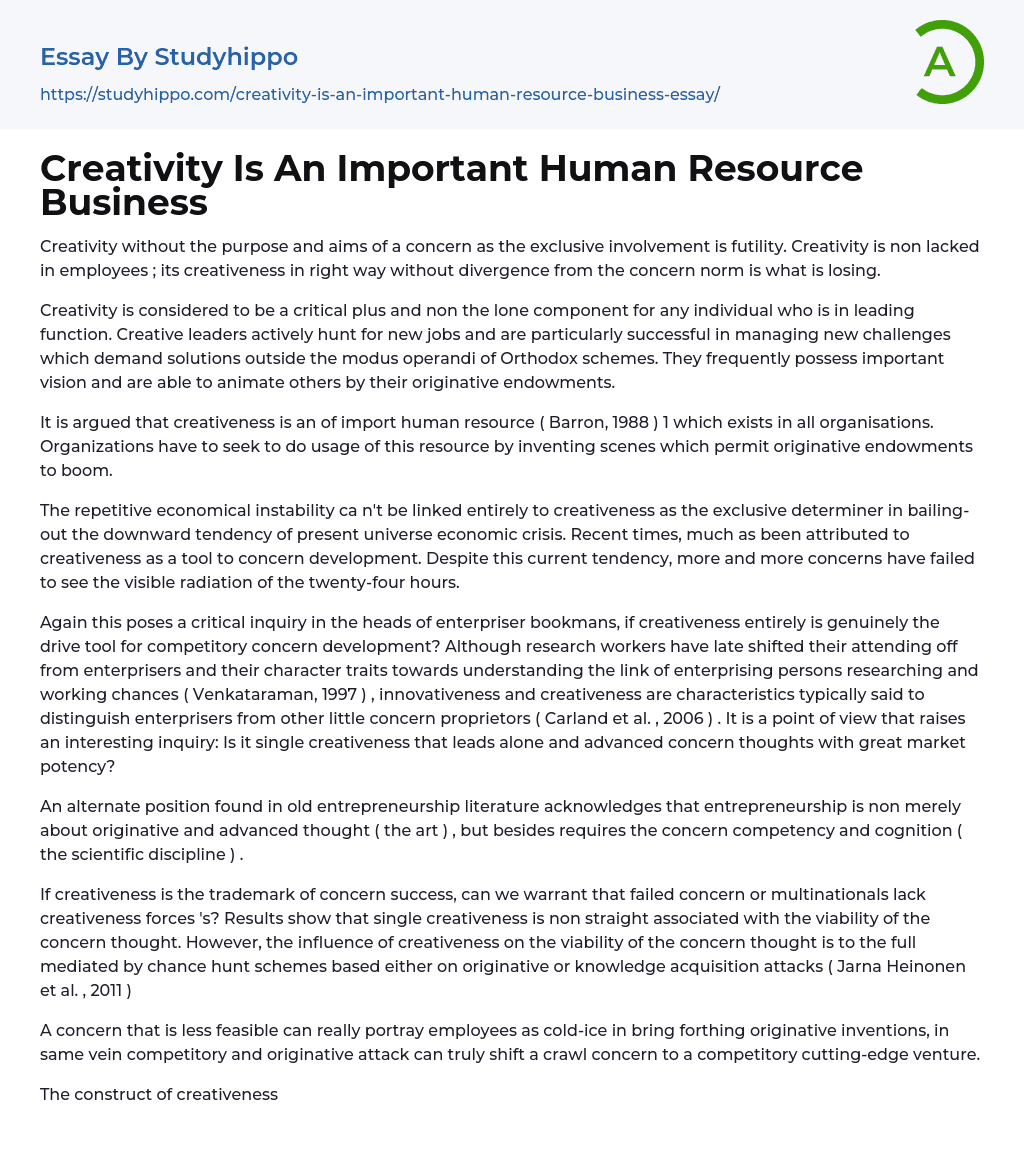 Essay By Studyhippo
https://studyhippo.com/creativity-is-an-important-human-resource-business-essay/

A

Creativity Is An Important Human Resource Business

Creativity without the purpose and aims of a concern as the exclusive involvement is futility. Creativity is non lacked in employees ; its creativeness in right way without divergence from the concern norm is what is losing.

Creativity is considered to be a critical plus and non the lone component for any individual who is in leading function. Creative leaders actively hunt for new jobs and are particularly successful in managing new challenges which demand solutions outside the modus operandi of Orthodox schemes. They frequently possess important vision and are able to animate others by their originative endowments.

It is argued that creativeness is an of import human resource ( Barron, 1988 ) 1 which exists in all organisations. Organizations have to seek to do usage of this resource by inventing scenes which permit originative endowments to boom.

The repetitive economical instability ca n't be linked entirely to creativeness as the exclusive determiner in bailing-out the downward tendency of present universe economic crisis. Recent times, much as been attributed to creativeness as a tool to concern development. Despite this current tendency, more and more concerns have failed to see the visible radiation of the twenty-four hours.

Again this poses a critical inquiry in the heads of enterpriser bookmans, if creativeness entirely is genuinely the drive tool for competitory concern development? Although research workers have late shifted their attending off from enterprisers and their character traits towards understanding the link of enterprising persons researching and working chances ( Venkataraman, 1997 ) , innovativeness and creativeness are characteristics typically said to distinguish enterprisers from other little concern proprietors ( Carland et al. , 2006 ) . It is a point of view that raises an interesting inquiry: Is it single creativeness that leads alone and advanced concern thoughts with great market potency?

An alternate position found in old entrepreneurship literature acknowledges that entrepreneurship is non merely about originative and advanced thought ( the art ) , but besides requires the concern competency and cognition ( the scientific discipline ) .

If creativeness is the trademark of concern success, can we warrant that failed concern or multinationals lack creativeness forces 's? Results show that single creativeness is non straight associated with the viability of the concern thought. However, the influence of creativeness on the viability of the concern thought is to the full mediated by chance hunt schemes based either on originative or knowledge acquisition attacks ( Jarna Heinonen et al. , 2011 )

A concern that is less feasible can really portray employees as cold-ice in bring forthing originative inventions, in same vein competitory and originative attack can truly shift a crawl concern to a competitory cutting-edge venture.

The construct of creativeness